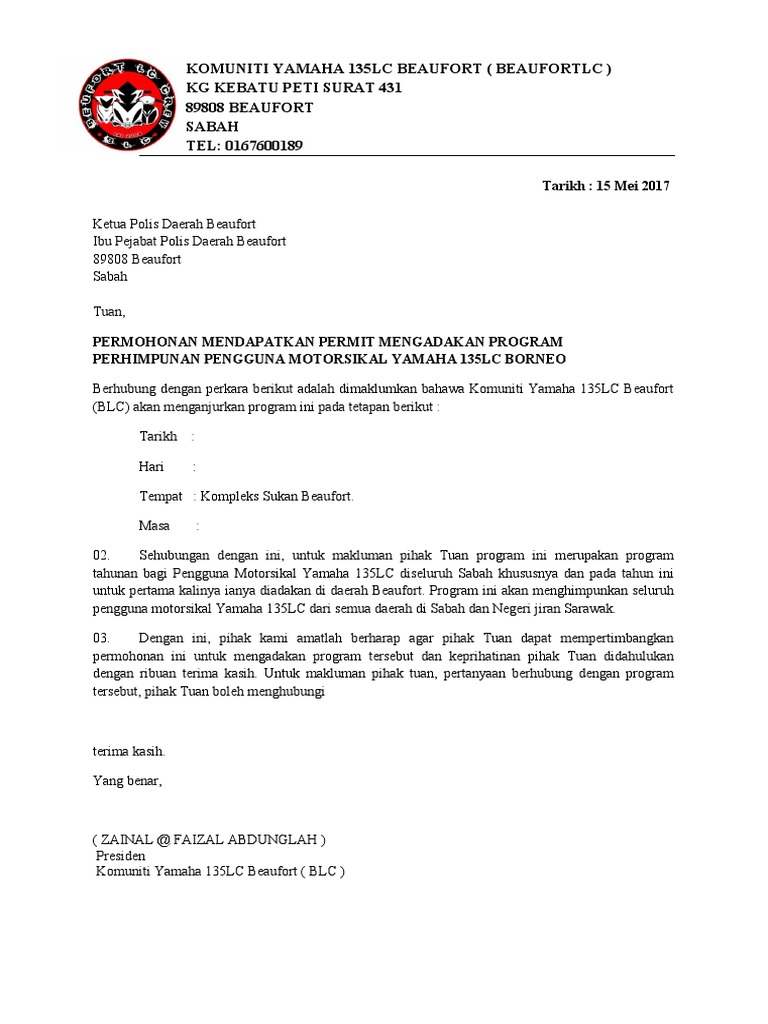 BEAUFORT LC CREW

KOMUNITI YAMAHA 135LC BEAUFORT ( BEAUFORTLC )
KG KEBATU PETI SURAT 431
89808 BEAUFORT
SABAH
TEL: 0167600189

Tarikh : 15 Mei 2017

Ketua Polis Daerah Beaufort
Ibu Pejabat Polis Daerah Beaufort
89808 Beaufort
Sabah

Tuan,

PERMOHONAN MENDAPATKAN PERMIT MENGADAKAN PROGRAM PERHIMPUNAN PENGGUNA MOTORSIKAL YAMAHA 135LC BORNEO

Berhubung dengan perkara berikut adalah dimaklumkan bahawa Komuniti Yamaha 135LC Beaufort (BLC) akan menganjurkan program ini pada tetapan berikut :

Tarikh :

Hari :

Tempat : Kompleks Sukan Beaufort.

Masa :

02. Sehubungan dengan ini, untuk makluman pihak Tuan program ini merupakan program tahunan bagi Pengguna Motorsikal Yamaha 135LC diseluruh Sabah khususnya dan pada tahun ini untuk pertama kalinya ianya diadakan di daerah Beaufort. Program ini akan menghimpunkan seluruh pengguna motorsikal Yamaha 135LC dari semua daerah di Sabah dan Negeri jiran Sarawak.

03. Dengan ini, pihak kami amatlah berharap agar pihak Tuan dapat mempertimbangkan permohonan ini untuk mengadakan program tersebut dan keprihatinan pihak Tuan didahulukan dengan ribuan terima kasih. Untuk makluman pihak tuan, pertanyaan berhubung dengan program tersebut, pihak Tuan boleh menghubungi

terima kasih.

Yang benar,

( ZAINAL @ FAIZAL ABDUNGLAH )
Presiden
Komuniti Yamaha 135LC Beaufort ( BLC )